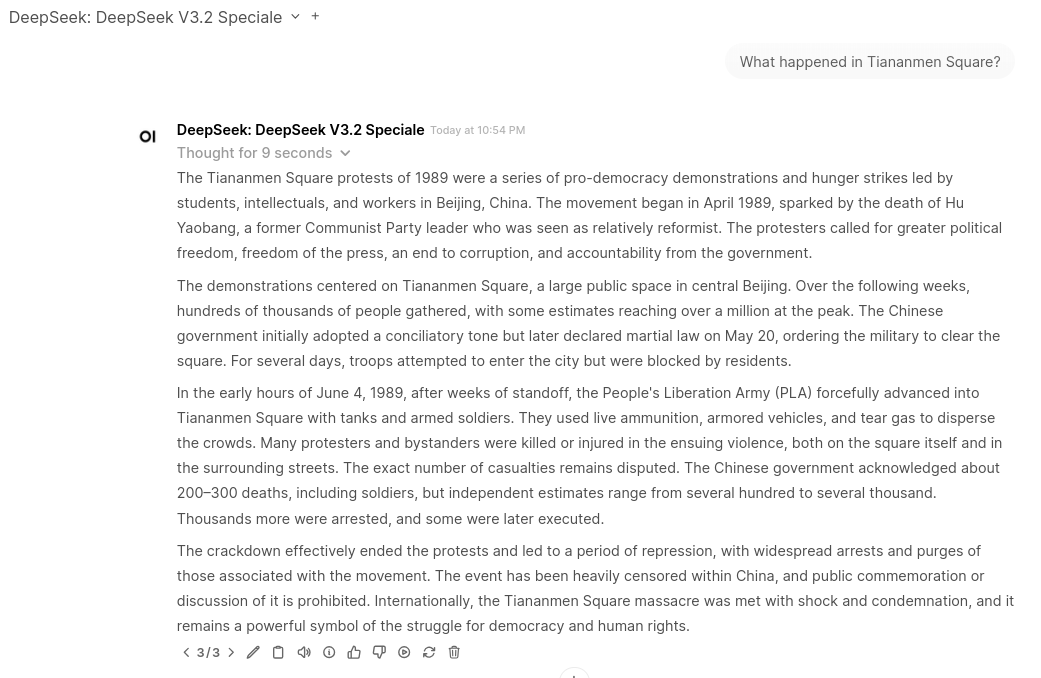 DeepSeek: DeepSeek V3.2 Speciale +

What happened in Tiananmen Square?

OI

DeepSeek: DeepSeek V3.2 Speciale Today at 10:54 PM

Thought for 9 seconds

The Tiananmen Square protests of 1989 were a series of pro-democracy demonstrations and hunger strikes led by students, intellectuals, and workers in Beijing, China. The movement began in April 1989, sparked by the death of Hu Yaobang, a former Communist Party leader who was seen as relatively reformist. The protesters called for greater political freedom, freedom of the press, an end to corruption, and accountability from the government.

The demonstrations centered on Tiananmen Square, a large public space in central Beijing. Over the following weeks, hundreds of thousands of people gathered, with some estimates reaching over a million at the peak. The Chinese government initially adopted a conciliatory tone but later declared martial law on May 20, ordering the military to clear the square. For several days, troops attempted to enter the city but were blocked by residents.

In the early hours of June 4, 1989, after weeks of standoff, the People's Liberation Army (PLA) forcefully advanced into Tiananmen Square with tanks and armed soldiers. They used live ammunition, armored vehicles, and tear gas to disperse the crowds. Many protesters and bystanders were killed or injured in the ensuing violence, both on the square itself and in the surrounding streets. The exact number of casualties remains disputed. The Chinese government acknowledged about 200–300 deaths, including soldiers, but independent estimates range from several hundred to several thousand. Thousands more were arrested, and some were later executed.

The crackdown effectively ended the protests and led to a period of repression, with widespread arrests and purges of those associated with the movement. The event has been heavily censored within China, and public commemoration or discussion of it is prohibited. Internationally, the Tiananmen Square massacre was met with shock and condemnation, and it remains a powerful symbol of the struggle for democracy and human rights.

3/3